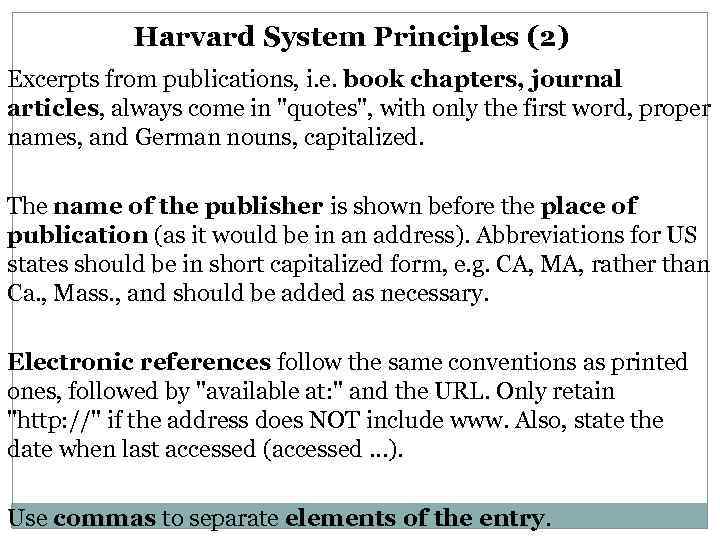 Harvard System Principles (2)

Excerpts from publications, i.e. book chapters, journal articles, always come in "quotes", with only the first word, proper names, and German nouns, capitalized.

The name of the publisher is shown before the place of publication (as it would be in an address). Abbreviations for US states should be in short capitalized form, e.g. CA, MA, rather than Ca., Mass., and should be added as necessary.

Electronic references follow the same conventions as printed ones, followed by "available at:" and the URL. Only retain "http://" if the address does NOT include www. Also, state the date when last accessed (accessed ...).

Use commas to separate elements of the entry.